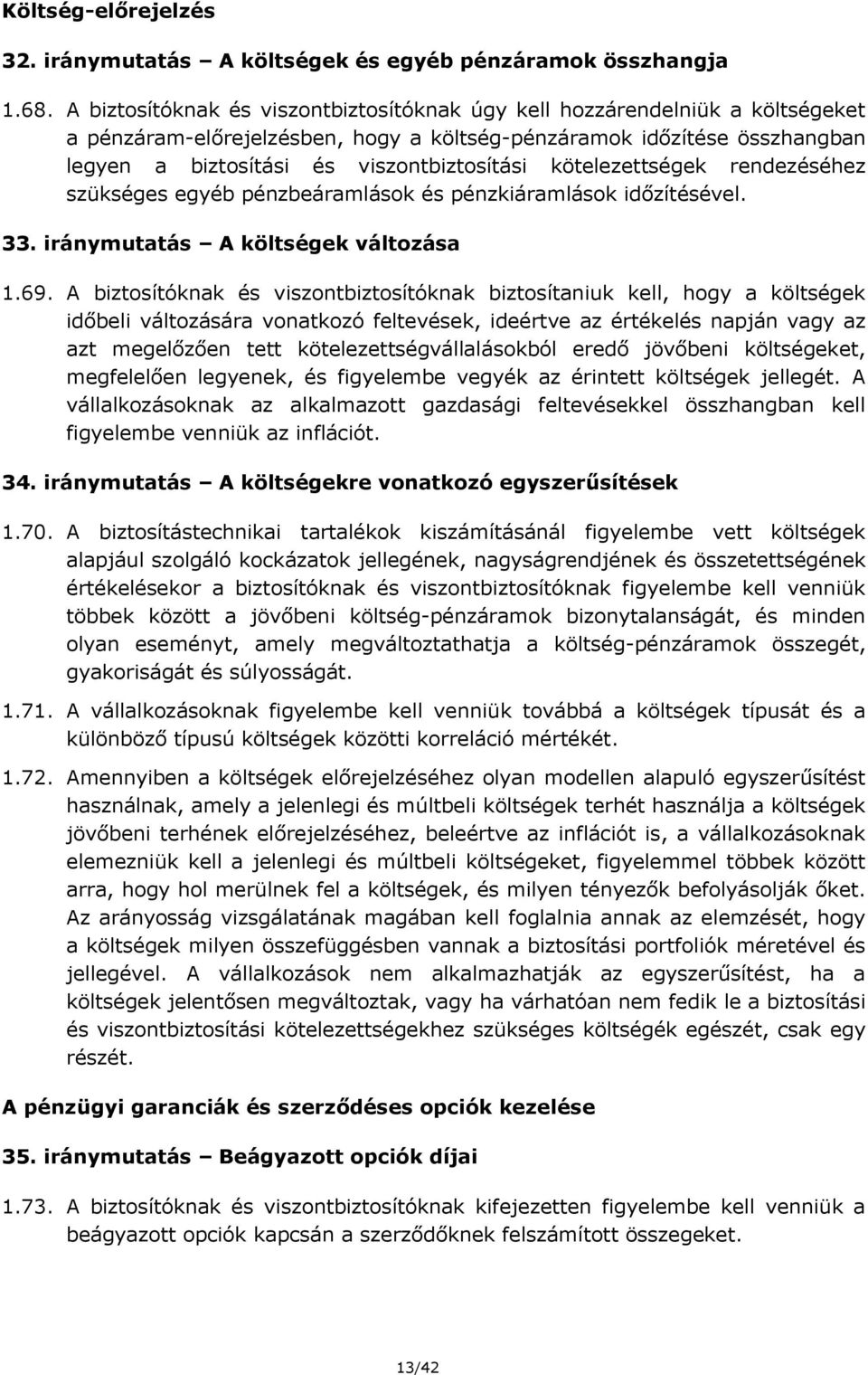 Költség-előrejelzés

32. iránymutatás – A költségek és egyéb pénzáramok összhangja

1.68. A biztosítóknak és viszontbiztosítóknak úgy kell hozzárendelniük a költségeket a pénzáram-előrejelzésben, hogy a költség-pénzáramok időzítése összhangban legyen a biztosítási és viszontbiztosítási kötelezettségek rendezéséhez szükséges egyéb pénzbeáramlások és pénzkiáramlások időzítésével.

33. iránymutatás – A költségek változása

1.69. A biztosítóknak és viszontbiztosítóknak biztosítaniuk kell, hogy a költségek időbeli változására vonatkozó feltevések, ideértve az értékelés napján vagy az azt megelőzően tett kötelezettségvállalásokból eredő jövőbeni költségeket, megfelelően legyenek, és figyelembe vegyék az érintett költségek jellegét. A vállalkozásoknak az alkalmazott gazdasági feltevésekkel összhangban kell figyelembe venniük az inflációt.

34. iránymutatás – A költségekre vonatkozó egyszerűsítések

1.70. A biztosítástechnikai tartalékok kiszámításánál figyelembe vett költségek alapjául szolgáló kockázatok jellegének, nagyságrendjének és összetettségének értékelésekor a biztosítóknak és viszontbiztosítóknak figyelembe kell venniük többek között a jövőbeni költség-pénzáramok bizonytalanságát, és minden olyan eseményt, amely megváltoztathatja a költség-pénzáramok összegét, gyakoriságát és súlyosságát.

1.71. A vállalkozásoknak figyelembe kell venniük továbbá a költségek típusát és a különböző típusú költségek közötti korreláció mértékét.

1.72. Amennyiben a költségek előrejelzéséhez olyan modellen alapuló egyszerűsítést használnak, amely a jelenlegi és múltbeli költségek terhét használja a költségek jövőbeni terhének előrejelzéséhez, beleértve az inflációt is, a vállalkozásoknak elemezniük kell a jelenlegi és múltbeli költségeket, figyelemmel többek között arra, hogy hol merülnek fel a költségek, és milyen tényezők befolyásolják őket. Az arányosság vizsgálatának magában kell foglalnia annak az elemzését, hogy a költségek milyen összefüggésben vannak a biztosítási portfoliók méretével és jellegével. A vállalkozások nem alkalmazhatják az egyszerűsítést, ha a költségek jelentősen megváltoztak, vagy ha várhatóan nem fedik le a biztosítási és viszontbiztosítási kötelezettségekhez szükséges költségék egészét, csak egy részét.

A pénzügyi garanciák és szerződéses opciók kezelése

35. iránymutatás – Beágyazott opciók díjai

1.73. A biztosítóknak és viszontbiztosítóknak kifejezetten figyelembe kell venniük a beágyazott opciók kapcsán a szerződőknek felszámított összegeket.

13/42